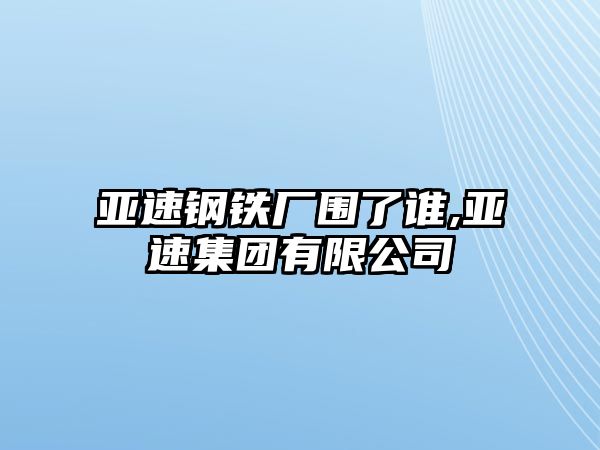 亚速钢铁厂围了谁,亚速集团有限公司